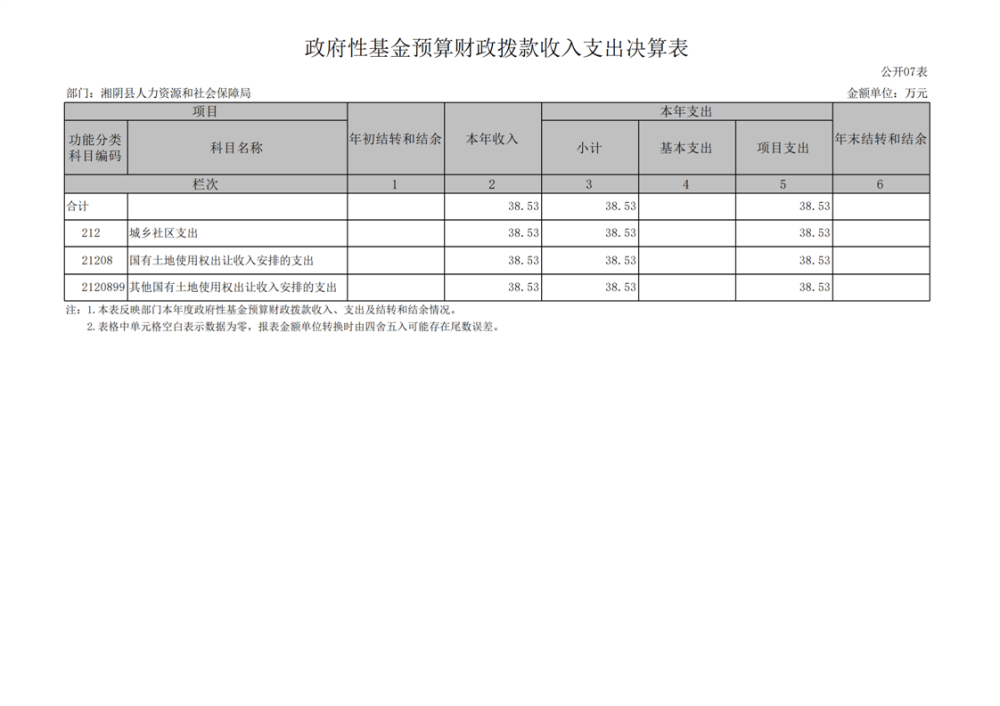 政府性基金预算财政拨款收入支出决算表

公开07表

部门：湘阴县人力资源和社会保障局

金额单位：万元

| 项目 | | 年初结转和结余 | 本年收入 | 本年支出 | | | 年末结转和结余 |
|---|---|---|---|---|---|---|---|
| 功能分类科目编码 | 科目名称 | | | 小计 | 基本支出 | 项目支出 | |
| 栏次 | | 1 | 2 | 3 | 4 | 5 | 6 |
| 合计 | | | 38.53 | 38.53 | | 38.53 | |
| 212 | 城乡社区支出 | | 38.53 | 38.53 | | 38.53 | |
| 21208 | 国有土地使用权出让收入安排的支出 | | 38.53 | 38.53 | | 38.53 | |
| 2120899 | 其他国有土地使用权出让收入安排的支出 | | 38.53 | 38.53 | | 38.53 | |

注：1.本表反映部门本年度政府性基金预算财政拨款收入、支出及结转和结余情况。

2.表格中单元格空白表示数据为零，报表金额单位转换时由四舍五入可能存在尾数误差。